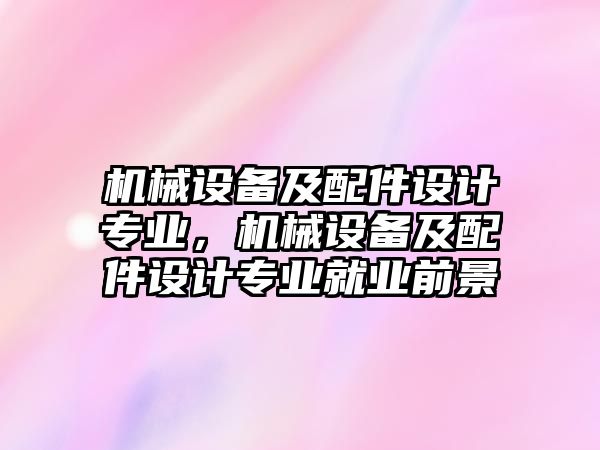 机械设备及配件设计专业，机械设备及配件设计专业就业前景